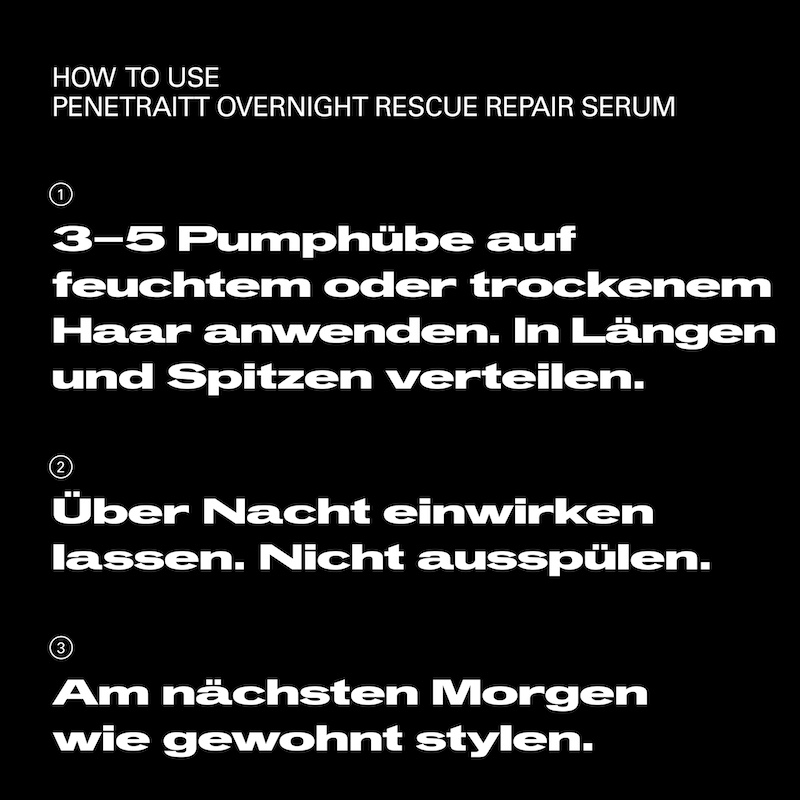 HOW TO USE
PENETRAITT OVERNIGHT RESCUE REPAIR SERUM

①

3–5 Pumphübe auf feuchtem oder trockenem Haar anwenden. In Längen und Spitzen verteilen.

②

Über Nacht einwirken lassen. Nicht ausspülen.

③

Am nächsten Morgen wie gewohnt stylen.